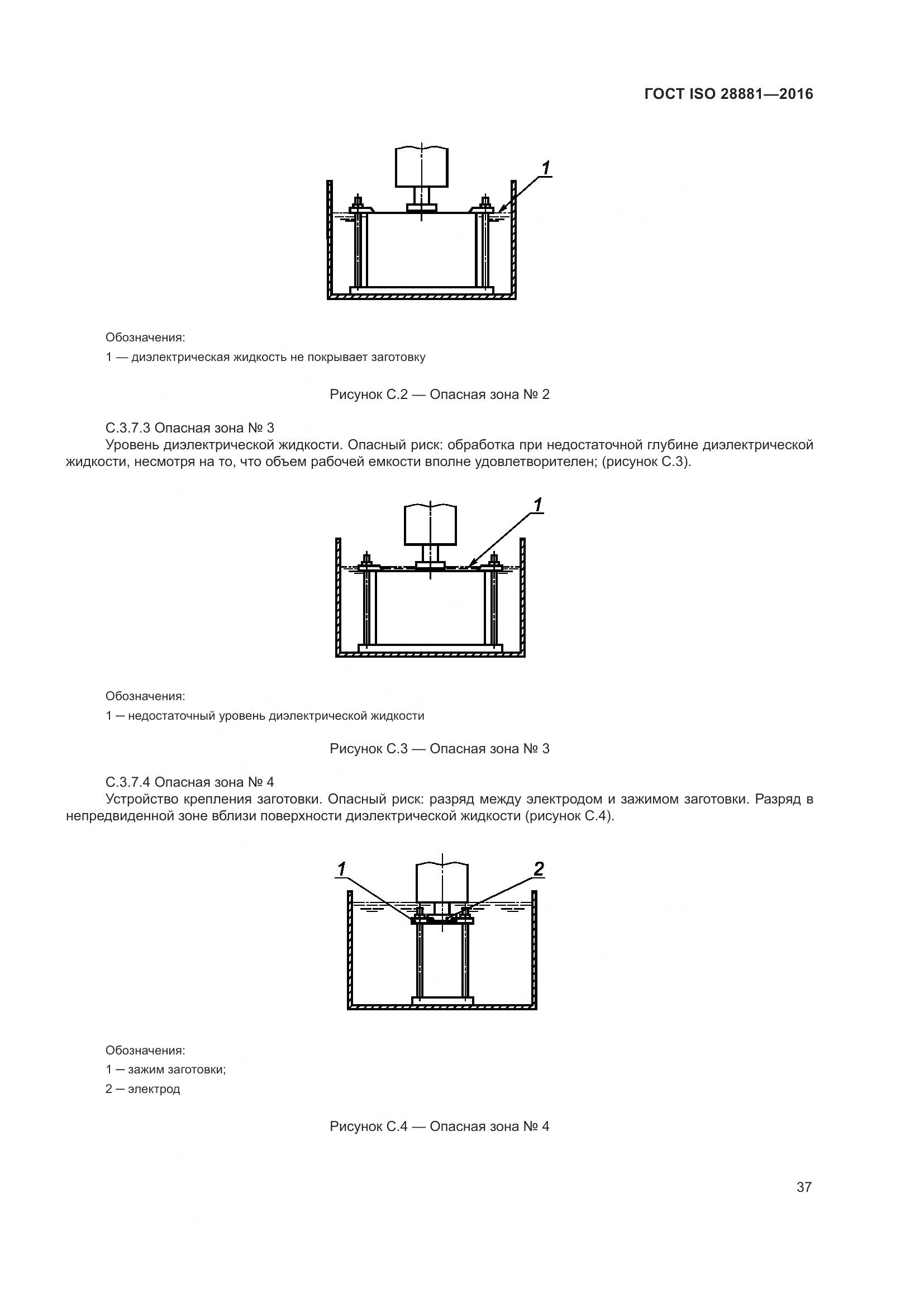 ГОСТ ISO 28881—2016

1

Обозначения:

1 — диэлектрическая жидкость не покрывает заготовку

Рисунок С.2 — Опасная зона № 2

С.3.7.3 Опасная зона № 3

Уровень диэлектрической жидкости. Опасный риск: обработка при недостаточной глубине диэлектрической жидкости, несмотря на то, что объем рабочей емкости вполне удовлетворителен; (рисунок С.3).

1

Обозначения:

1 — недостаточный уровень диэлектрической жидкости

Рисунок С.3 — Опасная зона № 3

С.3.7.4 Опасная зона № 4

Устройство крепления заготовки. Опасный риск: разряд между электродом и зажимом заготовки. Разряд в непредвиденной зоне вблизи поверхности диэлектрической жидкости (рисунок С.4).

1

2

Обозначения:

1 — зажим заготовки;

2 — электрод

Рисунок С.4 — Опасная зона № 4

37